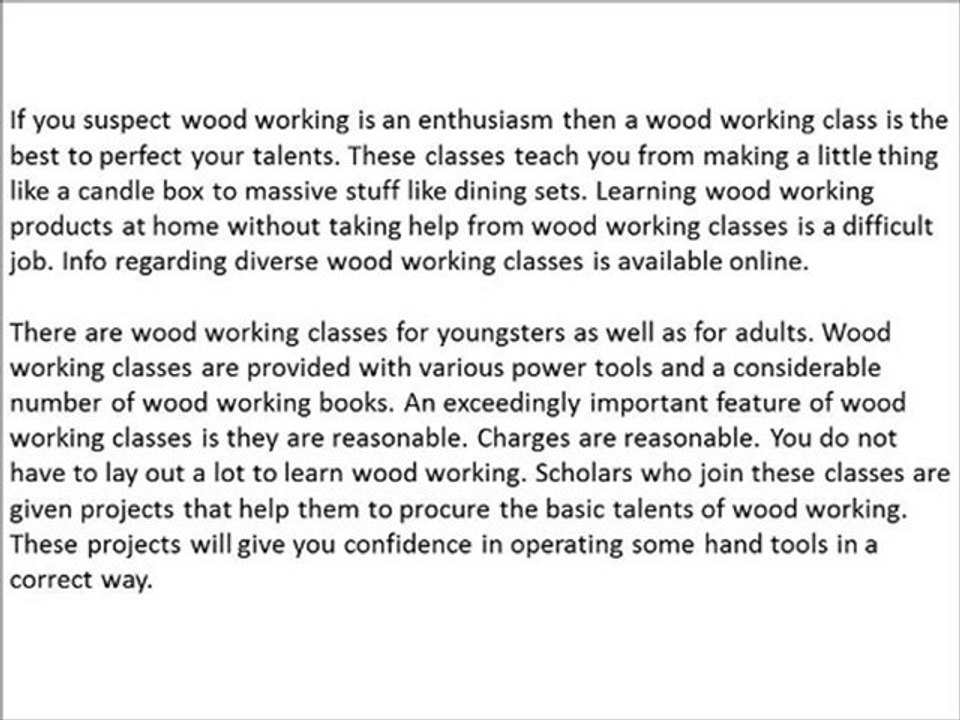 If you suspect wood working is an enthusiasm then a wood working class is the best to perfect your talents. These classes teach you from making a little thing like a candle box to massive stuff like dining sets. Learning wood working products at home without taking help from wood working classes is a difficult job. Info regarding diverse wood working classes is available online.

There are wood working classes for youngsters as well as for adults. Wood working classes are provided with various power tools and a considerable number of wood working books. An exceedingly important feature of wood working classes is they are reasonable. Charges are reasonable. You do not have to lay out a lot to learn wood working. Scholars who join these classes are given projects that help them to procure the basic talents of wood working. These projects will give you confidence in operating some hand tools in a correct way.